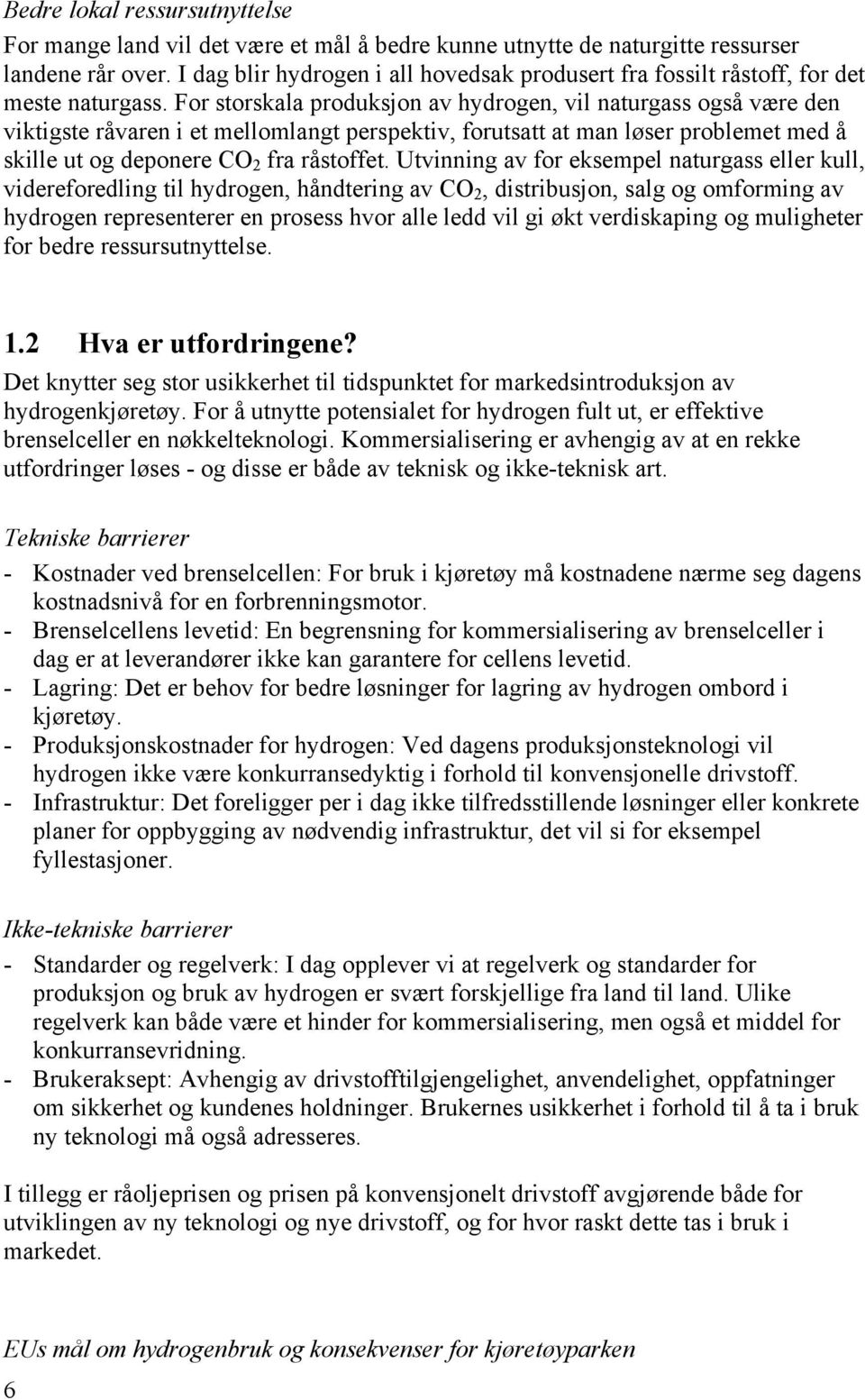 Bedre lokal ressursutnyttelse

For mange land vil det være et mål å bedre kunne utnytte de naturgitte ressurser landene rår over. I dag blir hydrogen i all hovedsak produsert fra fossilt råstoff, for det meste naturgass. For storskala produksjon av hydrogen, vil naturgass også være den viktigste råvaren i et mellomlangt perspektiv, forutsatt at man løser problemet med å skille ut og deponere $CO_2$ fra råstoffet. Utvinning av for eksempel naturgass eller kull, videreforedling til hydrogen, håndtering av $CO_2$, distribusjon, salg og omforming av hydrogen representerer en prosess hvor alle ledd vil gi økt verdiskaping og muligheter for bedre ressursutnyttelse.

1.2 Hva er utfordringene?

Det knytter seg stor usikkerhet til tidspunktet for markedsintroduksjon av hydrogenkjøretøy. For å utnytte potensialet for hydrogen fult ut, er effektive brenselceller en nøkkelteknologi. Kommersialisering er avhengig av at en rekke utfordringer løses - og disse er både av teknisk og ikke-teknisk art.

Tekniske barrierer

- Kostnader ved brenselcellen: For bruk i kjøretøy må kostnadene nærme seg dagens kostnadsnivå for en forbrenningsmotor.
- Brenselcellens levetid: En begrensning for kommersialisering av brenselceller i dag er at leverandører ikke kan garantere for cellens levetid.
- Lagring: Det er behov for bedre løsninger for lagring av hydrogen ombord i kjøretøy.
- Produksjonskostnader for hydrogen: Ved dagens produksjonsteknologi vil hydrogen ikke være konkurransedyktig i forhold til konvensjonelle drivstoff.
- Infrastruktur: Det foreligger per i dag ikke tilfredsstillende løsninger eller konkrete planer for oppbygging av nødvendig infrastruktur, det vil si for eksempel fyllestasjoner.

Ikke-tekniske barrierer

- Standarder og regelverk: I dag opplever vi at regelverk og standarder for produksjon og bruk av hydrogen er svært forskjellige fra land til land. Ulike regelverk kan både være et hinder for kommersialisering, men også et middel for konkurransevridning.
- Brukeraksept: Avhengig av drivstofftilgjengelighet, anvendelighet, oppfatninger om sikkerhet og kundenes holdninger. Brukernes usikkerhet i forhold til å ta i bruk ny teknologi må også adresseres.

I tillegg er råoljeprisen og prisen på konvensjonelt drivstoff avgjørende både for utviklingen av ny teknologi og nye drivstoff, og for hvor raskt dette tas i bruk i markedet.

EUs mål om hydrogenbruk og konsekvenser for kjøretøyparken

6